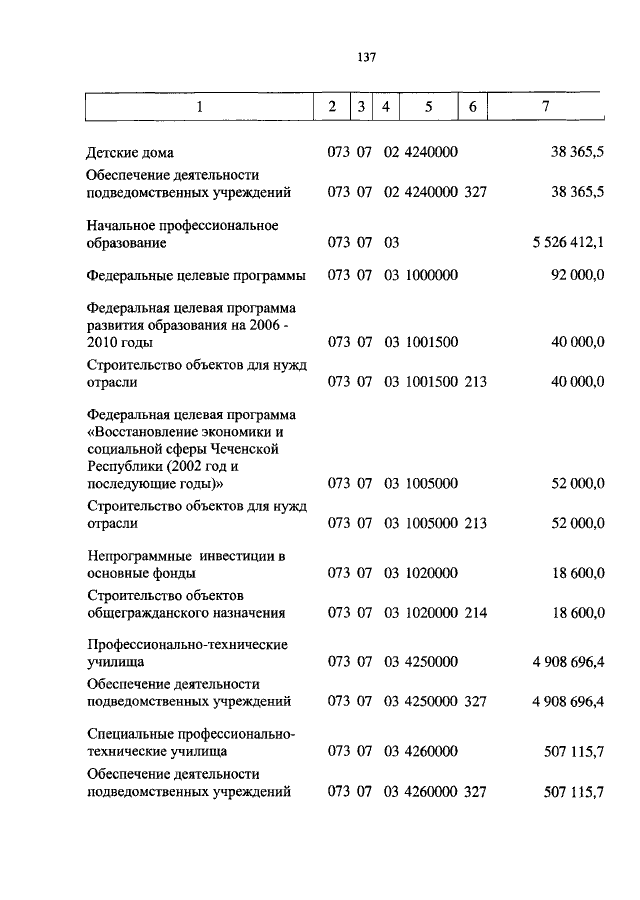 137

| 1 | 2 | 3 | 4 | 5 | 6 | 7 |
|---|---|---|---|---|---|---|
| Детские дома | 073 | 07 | 02 | 4240000 | | 38 365,5 |
| Обеспечение деятельности подведомственных учреждений | 073 | 07 | 02 | 4240000 | 327 | 38 365,5 |
| Начальное профессиональное образование | 073 | 07 | 03 | | | 5 526 412,1 |
| Федеральные целевые программы | 073 | 07 | 03 | 1000000 | | 92 000,0 |
| Федеральная целевая программа развития образования на 2006 - 2010 годы | 073 | 07 | 03 | 1001500 | | 40 000,0 |
| Строительство объектов для нужд отрасли | 073 | 07 | 03 | 1001500 | 213 | 40 000,0 |
| Федеральная целевая программа «Восстановление экономики и социальной сферы Чеченской Республики (2002 год и последующие годы)» | 073 | 07 | 03 | 1005000 | | 52 000,0 |
| Строительство объектов для нужд отрасли | 073 | 07 | 03 | 1005000 | 213 | 52 000,0 |
| Непрограммные инвестиции в основные фонды | 073 | 07 | 03 | 1020000 | | 18 600,0 |
| Строительство объектов общегражданского назначения | 073 | 07 | 03 | 1020000 | 214 | 18 600,0 |
| Профессионально-технические училища | 073 | 07 | 03 | 4250000 | | 4 908 696,4 |
| Обеспечение деятельности подведомственных учреждений | 073 | 07 | 03 | 4250000 | 327 | 4 908 696,4 |
| Специальные профессионально-технические училища | 073 | 07 | 03 | 4260000 | | 507 115,7 |
| Обеспечение деятельности подведомственных учреждений | 073 | 07 | 03 | 4260000 | 327 | 507 115,7 |